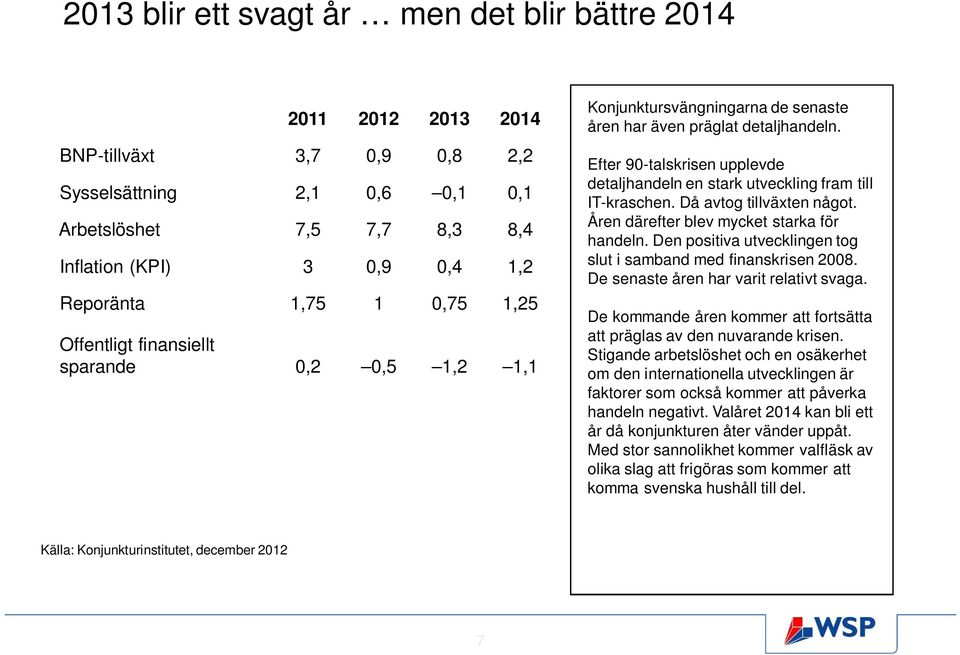 2013 blir ett svagt år … men det blir bättre 2014

| | 2011 | 2012 | 2013 | 2014 |
|---|---|---|---|---|
| BNP-tillväxt | 3,7 | 0,9 | 0,8 | 2,2 |
| Sysselsättning | 2,1 | 0,6 | –0,1 | 0,1 |
| Arbetslöshet | 7,5 | 7,7 | 8,3 | 8,4 |
| Inflation (KPI) | 3 | 0,9 | 0,4 | 1,2 |
| Reporänta | 1,75 | 1 | 0,75 | 1,25 |
| Offentligt finansiellt sparande | 0,2 | –0,5 | –1,2 | –1,1 |

Konjunktursvängningarna de senaste åren har även präglat detaljhandeln.

Efter 90-talskrisen upplevde detaljhandeln en stark utveckling fram till IT-kraschen. Då avtog tillväxten något. Åren därefter blev mycket starka för handeln. Den positiva utvecklingen tog slut i samband med finanskrisen 2008. De senaste åren har varit relativt svaga.

De kommande åren kommer att fortsätta att präglas av den nuvarande krisen. Stigande arbetslöshet och en osäkerhet om den internationella utvecklingen är faktorer som också kommer att påverka handeln negativt. Valåret 2014 kan bli ett år då konjunkturen åter vänder uppåt. Med stor sannolikhet kommer valfläsk av olika slag att frigöras som kommer att komma svenska hushåll till del.

Källa: Konjunkturinstitutet, december 2012

7

WSP